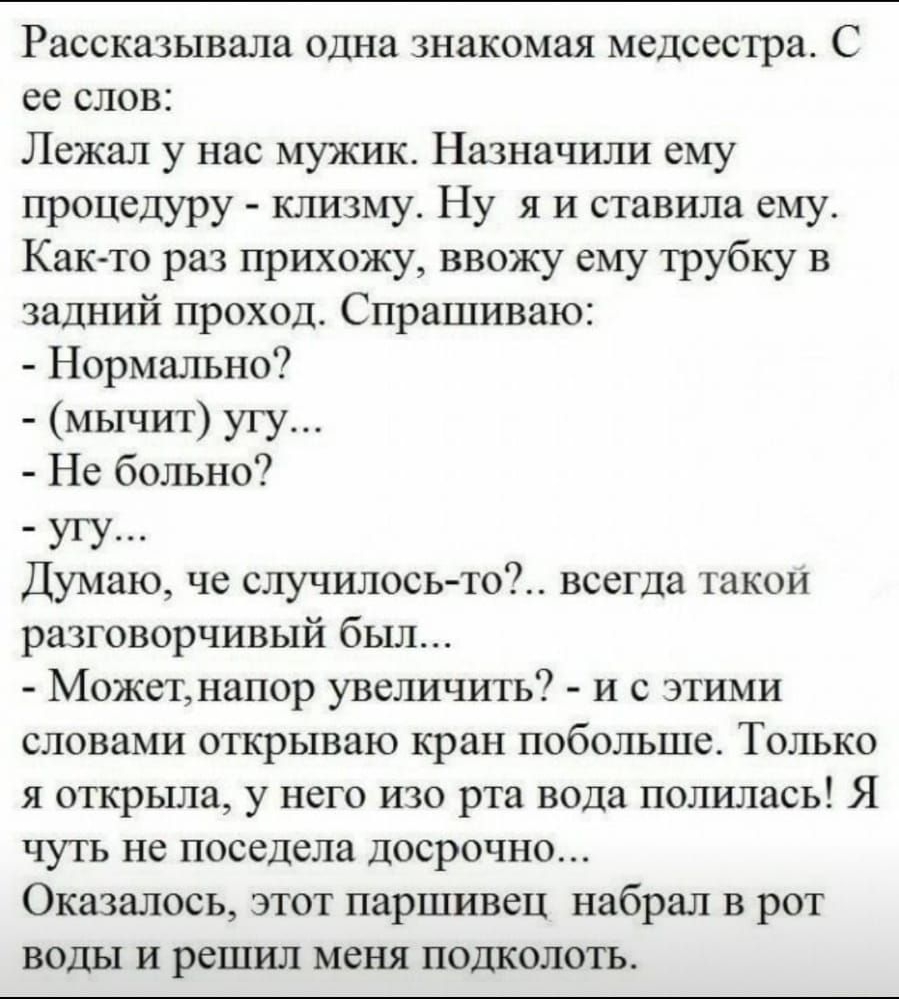 Рассказывала одна знакомая медсестра. С ее слов:
Лежал у нас мужик. Назначили ему процедуру - клизму. Ну я и ставила ему. Как-то раз прихожу, ввожу ему трубку в задний проход. Спрашиваю:
- Нормально?
- (мычит) угу...
- Не больно?
- угу...
Думаю, че случилось-то?.. всегда такой разговорчивый был...
- Может,напор увеличить? - и с этими словами открываю кран побольше. Только я открыла, у него изо рта вода полилась! Я чуть не поседела досрочно...
Оказалось, этот паршивец набрал в рот воды и решил меня подколоть.